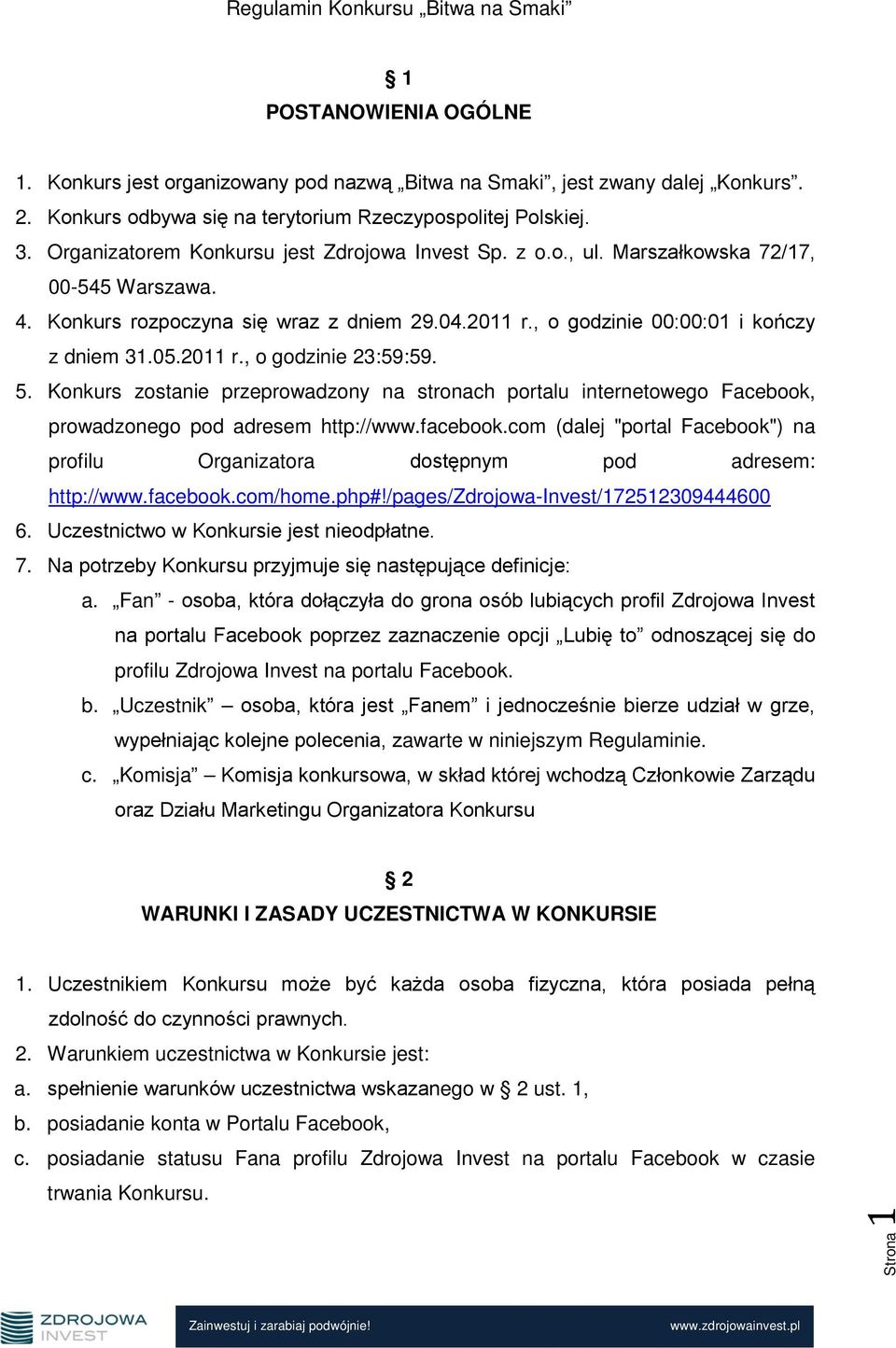 Regulamin Konkursu „Bitwa na Smaki”

§ 1
POSTANOWIENIA OGÓLNE

1. Konkurs jest organizowany pod nazwą „Bitwa na Smaki”, jest zwany dalej „Konkurs”.
2. Konkurs odbywa się na terytorium Rzeczypospolitej Polskiej.
3. Organizatorem Konkursu jest Zdrojowa Invest Sp. z o.o., ul. Marszałkowska 72/17, 00-545 Warszawa.
4. Konkurs rozpoczyna się wraz z dniem 29.04.2011 r., o godzinie 00:00:01 i kończy z dniem 31.05.2011 r., o godzinie 23:59:59.
5. Konkurs zostanie przeprowadzony na stronach portalu internetowego Facebook, prowadzonego pod adresem http://www.facebook.com (dalej "portal Facebook") na profilu Organizatora dostępnym pod adresem: http://www.facebook.com/home.php#!/pages/Zdrojowa-Invest/172512309444600
6. Uczestnictwo w Konkursie jest nieodpłatne.
7. Na potrzeby Konkursu przyjmuje się następujące definicje:
a. „Fan” - osoba, która dołączyła do grona osób lubiących profil Zdrojowa Invest na portalu Facebook poprzez zaznaczenie opcji „Lubię to” odnoszącej się do profilu Zdrojowa Invest na portalu Facebook.
b. „Uczestnik” – osoba, która jest „Fanem” i jednocześnie bierze udział w grze, wypełniając kolejne polecenia, zawarte w niniejszym Regulaminie.
c. „Komisja” – Komisja konkursowa, w skład której wchodzą Członkowie Zarządu oraz Działu Marketingu Organizatora Konkursu

§ 2
WARUNKI I ZASADY UCZESTNICTWA W KONKURSIE

1. Uczestnikiem Konkursu może być każda osoba fizyczna, która posiada pełną zdolność do czynności prawnych.
2. Warunkiem uczestnictwa w Konkursie jest:
a. spełnienie warunków uczestnictwa wskazanego w § 2 ust. 1,
b. posiadanie konta w Portalu Facebook,
c. posiadanie statusu Fana profilu Zdrojowa Invest na portalu Facebook w czasie trwania Konkursu.

Strona 1

ZDROJOWA INVEST
Zainwestuj i zarabiaj podwójnie!
www.zdrojowainvest.pl